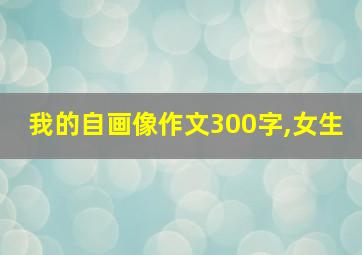 我的自画像作文300字,女生